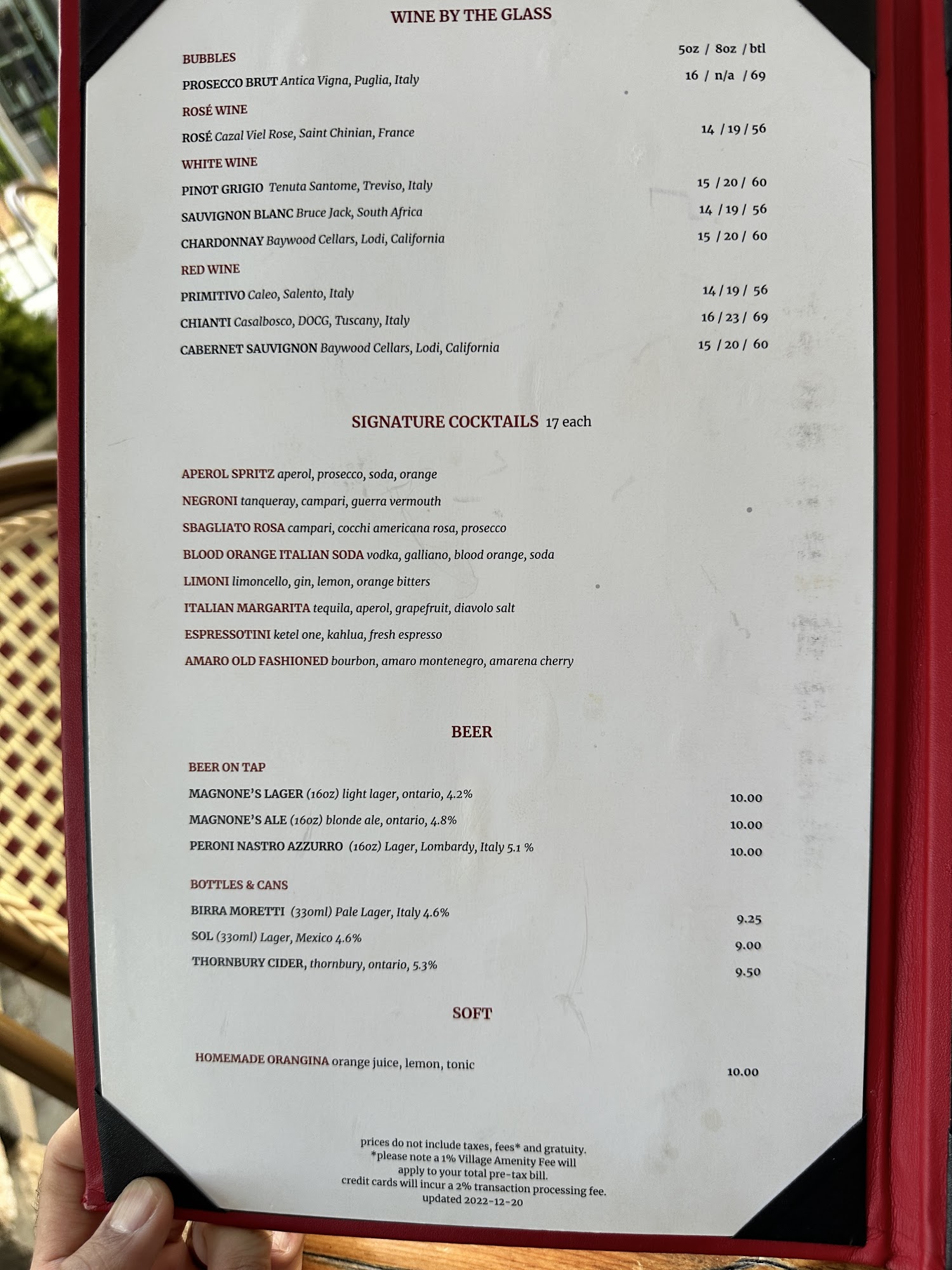 WINE BY THE GLASS

BUBBLES
5oz / 8oz / btl

PROSECCO BRUT Antica Vigna, Puglia, Italy
16 / n/a / 69

ROSÉ WINE

ROSÉ Cazal Viel Rose, Saint Chinian, France
14 / 19 / 56

WHITE WINE

PINOT GRIGIO Tenuta Santome, Treviso, Italy
15 / 20 / 60

SAUVIGNON BLANC Bruce Jack, South Africa
14 / 19 / 56

CHARDONNAY Baywood Cellars, Lodi, California
15 / 20 / 60

RED WINE

PRIMITIVO Caleo, Salento, Italy
14 / 19 / 56

CHIANTI Casalbosco, DOCG, Tuscany, Italy
16 / 23 / 69

CABERNET SAUVIGNON Baywood Cellars, Lodi, California
15 / 20 / 60

SIGNATURE COCKTAILS 17 each

APEROL SPRITZ aperol, prosecco, soda, orange

NEGRONI tanqueray, campari, guerra vermouth

SBAGLIATO ROSA campari, cocchi americana rosa, prosecco

BLOOD ORANGE ITALIAN SODA vodka, galliano, blood orange, soda

LIMONI limoncello, gin, lemon, orange bitters

ITALIAN MARGARITA tequila, aperol, grapefruit, diavolo salt

ESPRESSOTINI ketel one, kahlua, fresh espresso

AMARO OLD FASHIONED bourbon, amaro montenegro, amarena cherry

BEER

BEER ON TAP

MAGNONE'S LAGER (16oz) light lager, ontario, 4.2%
10.00

MAGNONE'S ALE (16oz) blonde ale, ontario, 4.8%
10.00

PERONI NASTRO AZZURRO (16oz) Lager, Lombardy, Italy 5.1 %
10.00

BOTTLES & CANS

BIRRA MORETTI (330ml) Pale Lager, Italy 4.6%
9.25

SOL (330ml) Lager, Mexico 4.6%
9.00

THORNBURY CIDER, thornbury, ontario, 5.3%
9.50

SOFT

HOMEMADE ORANGINA orange juice, lemon, tonic
10.00

prices do not include taxes, fees* and gratuity.
*please note a 1% Village Amenity Fee will
apply to your total pre-tax bill.
credit cards will incur a 2% transaction processing fee.
updated 2022-12-20